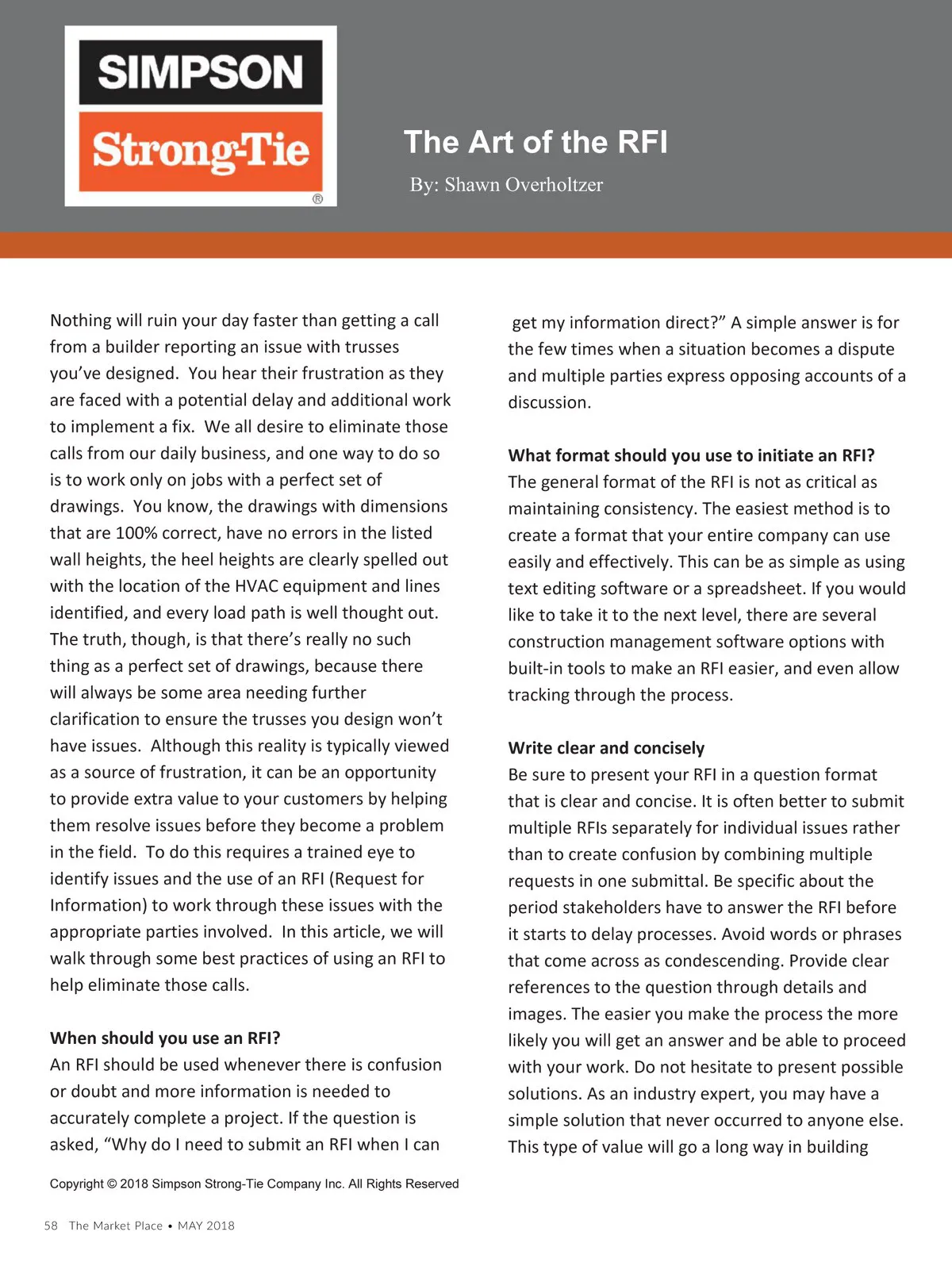 SIMPSON
Strong-Tie
®

The Art of the RFI

By: Shawn Overholtzer

Nothing will ruin your day faster than getting a call from a builder reporting an issue with trusses you've designed. You hear their frustration as they are faced with a potential delay and additional work to implement a fix. We all desire to eliminate those calls from our daily business, and one way to do so is to work only on jobs with a perfect set of drawings. You know, the drawings with dimensions that are 100% correct, have no errors in the listed wall heights, the heel heights are clearly spelled out with the location of the HVAC equipment and lines identified, and every load path is well thought out. The truth, though, is that there's really no such thing as a perfect set of drawings, because there will always be some area needing further clarification to ensure the trusses you design won't have issues. Although this reality is typically viewed as a source of frustration, it can be an opportunity to provide extra value to your customers by helping them resolve issues before they become a problem in the field. To do this requires a trained eye to identify issues and the use of an RFI (Request for Information) to work through these issues with the appropriate parties involved. In this article, we will walk through some best practices of using an RFI to help eliminate those calls.

When should you use an RFI?
An RFI should be used whenever there is confusion or doubt and more information is needed to accurately complete a project. If the question is asked, "Why do I need to submit an RFI when I can get my information direct?" A simple answer is for the few times when a situation becomes a dispute and multiple parties express opposing accounts of a discussion.

What format should you use to initiate an RFI?
The general format of the RFI is not as critical as maintaining consistency. The easiest method is to create a format that your entire company can use easily and effectively. This can be as simple as using text editing software or a spreadsheet. If you would like to take it to the next level, there are several construction management software options with built-in tools to make an RFI easier, and even allow tracking through the process.

Write clear and concisely
Be sure to present your RFI in a question format that is clear and concise. It is often better to submit multiple RFIs separately for individual issues rather than to create confusion by combining multiple requests in one submittal. Be specific about the period stakeholders have to answer the RFI before it starts to delay processes. Avoid words or phrases that come across as condescending. Provide clear references to the question through details and images. The easier you make the process the more likely you will get an answer and be able to proceed with your work. Do not hesitate to present possible solutions. As an industry expert, you may have a simple solution that never occurred to anyone else. This type of value will go a long way in building

Copyright © 2018 Simpson Strong-Tie Company Inc. All Rights Reserved

58 The Market Place • MAY 2018